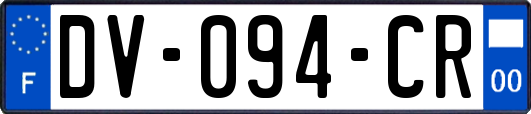 F
DV-094-CR
00